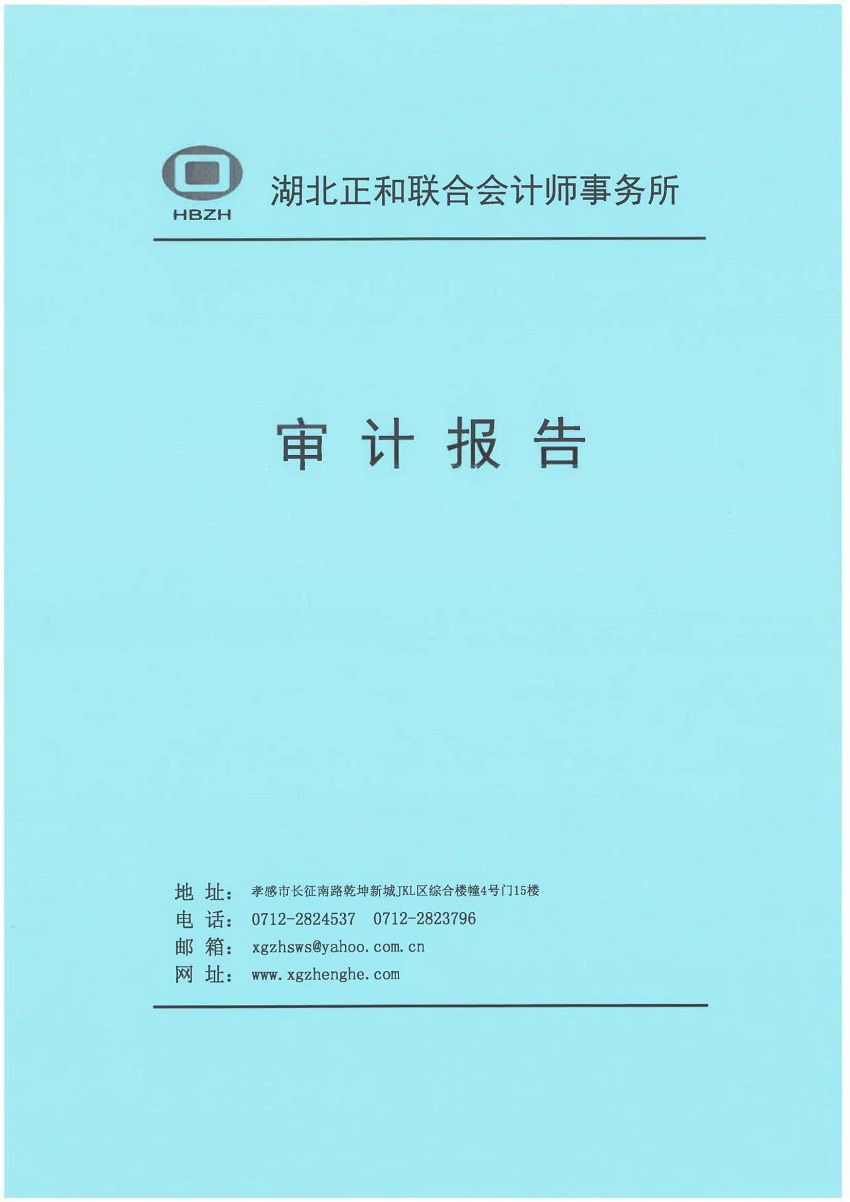 HBZH
湖北正和联合会计师事务所

审 计 报 告

地 址： 孝感市长征南路乾坤新城JKL区综合楼幢4号门15楼
电 话： 0712-2824537 0712-2823796
邮 箱： xgzhsws@yahoo.com.cn
网 址： www.xgzhenghe.com